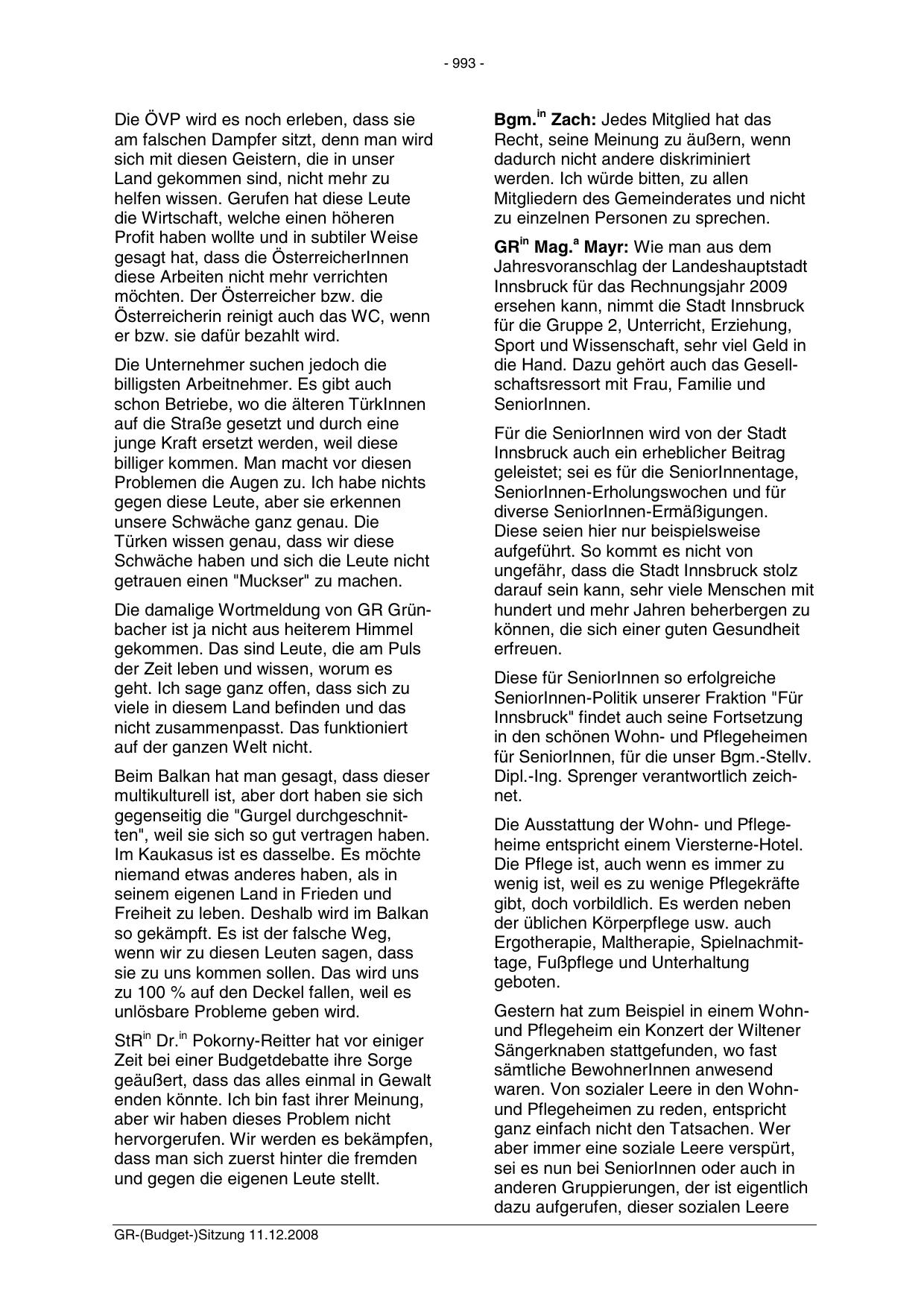 - 993 -

Die ÖVP wird es noch erleben, dass sie am falschen Dampfer sitzt, denn man wird sich mit diesen Geistern, die in unser Land gekommen sind, nicht mehr zu helfen wissen. Gerufen hat diese Leute die Wirtschaft, welche einen höheren Profit haben wollte und in subtiler Weise gesagt hat, dass die ÖsterreicherInnen diese Arbeiten nicht mehr verrichten möchten. Der Österreicher bzw. die Österreicherin reinigt auch das WC, wenn er bzw. sie dafür bezahlt wird.

Die Unternehmer suchen jedoch die billigsten Arbeitnehmer. Es gibt auch schon Betriebe, wo die älteren TürkInnen auf die Straße gesetzt und durch eine junge Kraft ersetzt werden, weil diese billiger kommen. Man macht vor diesen Problemen die Augen zu. Ich habe nichts gegen diese Leute, aber sie erkennen unsere Schwäche ganz genau. Die Türken wissen genau, dass wir diese Schwäche haben und sich die Leute nicht getrauen einen "Muckser" zu machen.

Die damalige Wortmeldung von GR Grünbacher ist ja nicht aus heiterem Himmel gekommen. Das sind Leute, die am Puls der Zeit leben und wissen, worum es geht. Ich sage ganz offen, dass sich zu viele in diesem Land befinden und das nicht zusammenpasst. Das funktioniert auf der ganzen Welt nicht.

Beim Balkan hat man gesagt, dass dieser multikulturell ist, aber dort haben sie sich gegenseitig die "Gurgel durchgeschnitten", weil sie sich so gut vertragen haben. Im Kaukasus ist es dasselbe. Es möchte niemand etwas anderes haben, als in seinem eigenen Land in Frieden und Freiheit zu leben. Deshalb wird im Balkan so gekämpft. Es ist der falsche Weg, wenn wir zu diesen Leuten sagen, dass sie zu uns kommen sollen. Das wird uns zu 100 % auf den Deckel fallen, weil es unlösbare Probleme geben wird.

StR$^{in}$ Dr.$^{in}$ Pokorny-Reitter hat vor einiger Zeit bei einer Budgetdebatte ihre Sorge geäußert, dass das alles einmal in Gewalt enden könnte. Ich bin fast ihrer Meinung, aber wir haben dieses Problem nicht hervorgerufen. Wir werden es bekämpfen, dass man sich zuerst hinter die fremden und gegen die eigenen Leute stellt.

Bgm.$^{in}$ Zach: Jedes Mitglied hat das Recht, seine Meinung zu äußern, wenn dadurch nicht andere diskriminiert werden. Ich würde bitten, zu allen Mitgliedern des Gemeinderates und nicht zu einzelnen Personen zu sprechen.

GR$^{in}$ Mag.$^{a}$ Mayr: Wie man aus dem Jahresvoranschlag der Landeshauptstadt Innsbruck für das Rechnungsjahr 2009 ersehen kann, nimmt die Stadt Innsbruck für die Gruppe 2, Unterricht, Erziehung, Sport und Wissenschaft, sehr viel Geld in die Hand. Dazu gehört auch das Gesellschaftsressort mit Frau, Familie und SeniorInnen.

Für die SeniorInnen wird von der Stadt Innsbruck auch ein erheblicher Beitrag geleistet; sei es für die SeniorInnentage, SeniorInnen-Erholungswochen und für diverse SeniorInnen-Ermäßigungen. Diese seien hier nur beispielsweise aufgeführt. So kommt es nicht von ungefähr, dass die Stadt Innsbruck stolz darauf sein kann, sehr viele Menschen mit hundert und mehr Jahren beherbergen zu können, die sich einer guten Gesundheit erfreuen.

Diese für SeniorInnen so erfolgreiche SeniorInnen-Politik unserer Fraktion "Für Innsbruck" findet auch seine Fortsetzung in den schönen Wohn- und Pflegeheimen für SeniorInnen, für die unser Bgm.-Stellv. Dipl.-Ing. Sprenger verantwortlich zeichnet.

Die Ausstattung der Wohn- und Pflegeheime entspricht einem Viersterne-Hotel. Die Pflege ist, auch wenn es immer zu wenig ist, weil es zu wenige Pflegekräfte gibt, doch vorbildlich. Es werden neben der üblichen Körperpflege usw. auch Ergotherapie, Maltherapie, Spielnachmittage, Fußpflege und Unterhaltung geboten.

Gestern hat zum Beispiel in einem Wohn- und Pflegeheim ein Konzert der Wiltener Sängerknaben stattgefunden, wo fast sämtliche BewohnerInnen anwesend waren. Von sozialer Leere in den Wohn- und Pflegeheimen zu reden, entspricht ganz einfach nicht den Tatsachen. Wer aber immer eine soziale Leere verspürt, sei es nun bei SeniorInnen oder auch in anderen Gruppierungen, der ist eigentlich dazu aufgerufen, dieser sozialen Leere

GR-(Budget-)Sitzung 11.12.2008